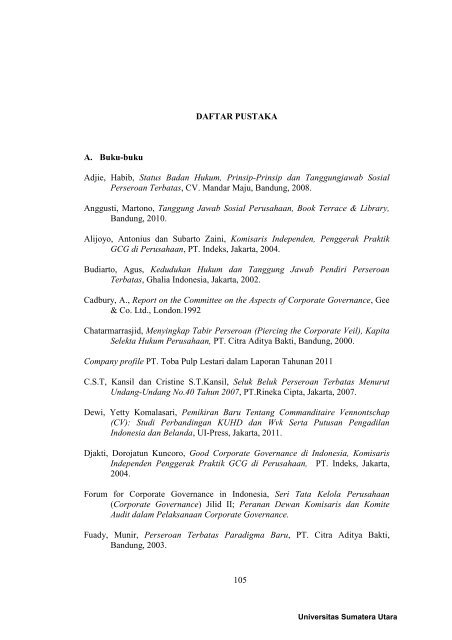 DAFTAR PUSTAKA

A. Buku-buku

Adjie, Habib, Status Badan Hukum, Prinsip-Prinsip dan Tanggungjawab Sosial Perseroan Terbatas, CV. Mandar Maju, Bandung, 2008.

Anggusti, Martono, Tanggung Jawab Sosial Perusahaan, Book Terrace & Library, Bandung, 2010.

Alijoyo, Antonius dan Subarto Zaini, Komisaris Independen, Penggerak Praktik GCG di Perusahaan, PT. Indeks, Jakarta, 2004.

Budiarto, Agus, Kedudukan Hukum dan Tanggung Jawab Pendiri Perseroan Terbatas, Ghalia Indonesia, Jakarta, 2002.

Cadbury, A., Report on the Committee on the Aspects of Corporate Governance, Gee & Co. Ltd., London.1992

Chatarmarrasjid, Menyingkap Tabir Perseroan (Piercing the Corporate Veil), Kapita Selekta Hukum Perusahaan, PT. Citra Aditya Bakti, Bandung, 2000.

Company profile PT. Toba Pulp Lestari dalam Laporan Tahunan 2011

C.S.T, Kansil dan Cristine S.T.Kansil, Seluk Beluk Perseroan Terbatas Menurut Undang-Undang No.40 Tahun 2007, PT.Rineka Cipta, Jakarta, 2007.

Dewi, Yetty Komalasari, Pemikiran Baru Tentang Commanditaire Vennontschap (CV): Studi Perbandingan KUHD dan Wvk Serta Putusan Pengadilan Indonesia dan Belanda, UI-Press, Jakarta, 2011.

Djakti, Dorojatun Kuncoro, Good Corporate Governance di Indonesia, Komisaris Independen Penggerak Praktik GCG di Perusahaan, PT. Indeks, Jakarta, 2004.

Forum for Corporate Governance in Indonesia, Seri Tata Kelola Perusahaan (Corporate Governance) Jilid II; Peranan Dewan Komisaris dan Komite Audit dalam Pelaksanaan Corporate Governance.

Fuady, Munir, Perseroan Terbatas Paradigma Baru, PT. Citra Aditya Bakti, Bandung, 2003.

105

Universitas Sumatera Utara